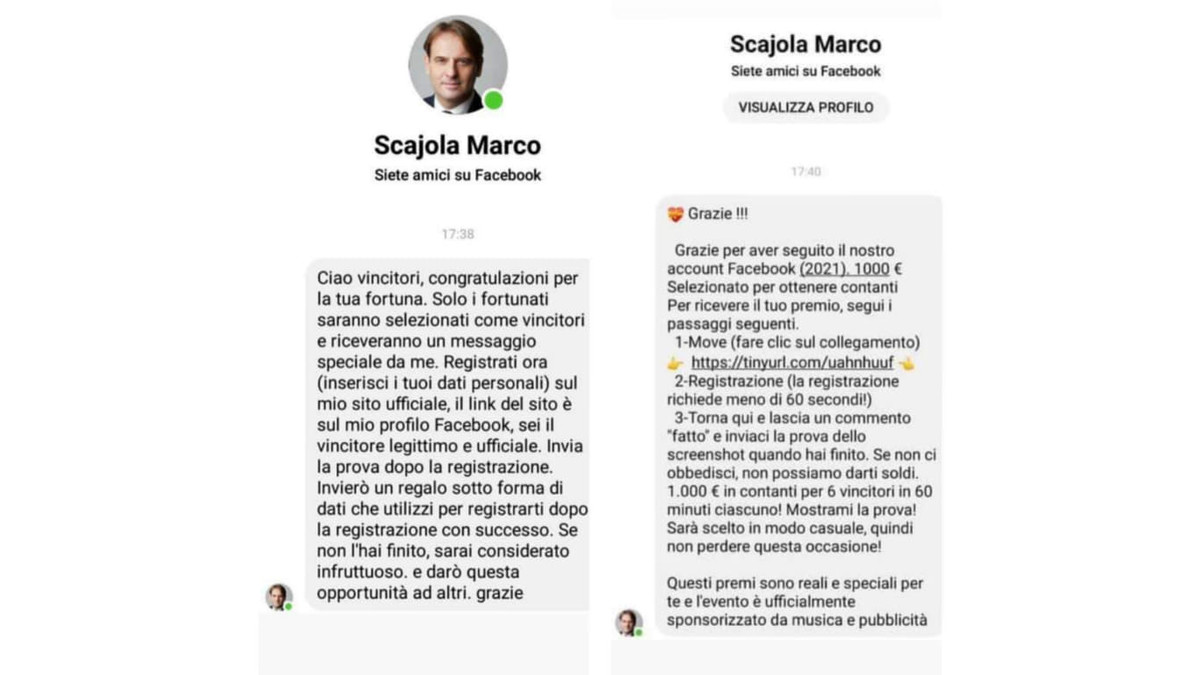 Scajola Marco
Siete amici su Facebook

17:38

Ciao vincitori, congratulazioni per la tua fortuna. Solo i fortunati saranno selezionati come vincitori e riceveranno un messaggio speciale da me. Registrati ora (inserisci i tuoi dati personali) sul mio sito ufficiale, il link del sito è sul mio profilo Facebook, sei il vincitore legittimo e ufficiale. Invia la prova dopo la registrazione. Invierò un regalo sotto forma di dati che utilizzi per registrarti dopo la registrazione con successo. Se non l'hai finito, sarai considerato infruttuoso. e darò questa opportunità ad altri. grazie

Scajola Marco
Siete amici su Facebook
VISUALIZZA PROFILO

17:40

💝 Grazie !!!

Grazie per aver seguito il nostro account Facebook (2021). 1000 € Selezionato per ottenere contanti Per ricevere il tuo premio, segui i passaggi seguenti.
1-Move (fare clic sul collegamento)
👉 https://tinyurl.com/uahnhuuf 👈
2-Registrazione (la registrazione richiede meno di 60 secondi!)
3-Torna qui e lascia un commento "fatto" e inviaci la prova dello screenshot quando hai finito. Se non ci obbedisci, non possiamo darti soldi. 1.000 € in contanti per 6 vincitori in 60 minuti ciascuno! Mostrami la prova! Sarà scelto in modo casuale, quindi non perdere questa occasione!

Questi premi sono reali e speciali per te e l'evento è ufficialmente sponsorizzato da musica e pubblicità